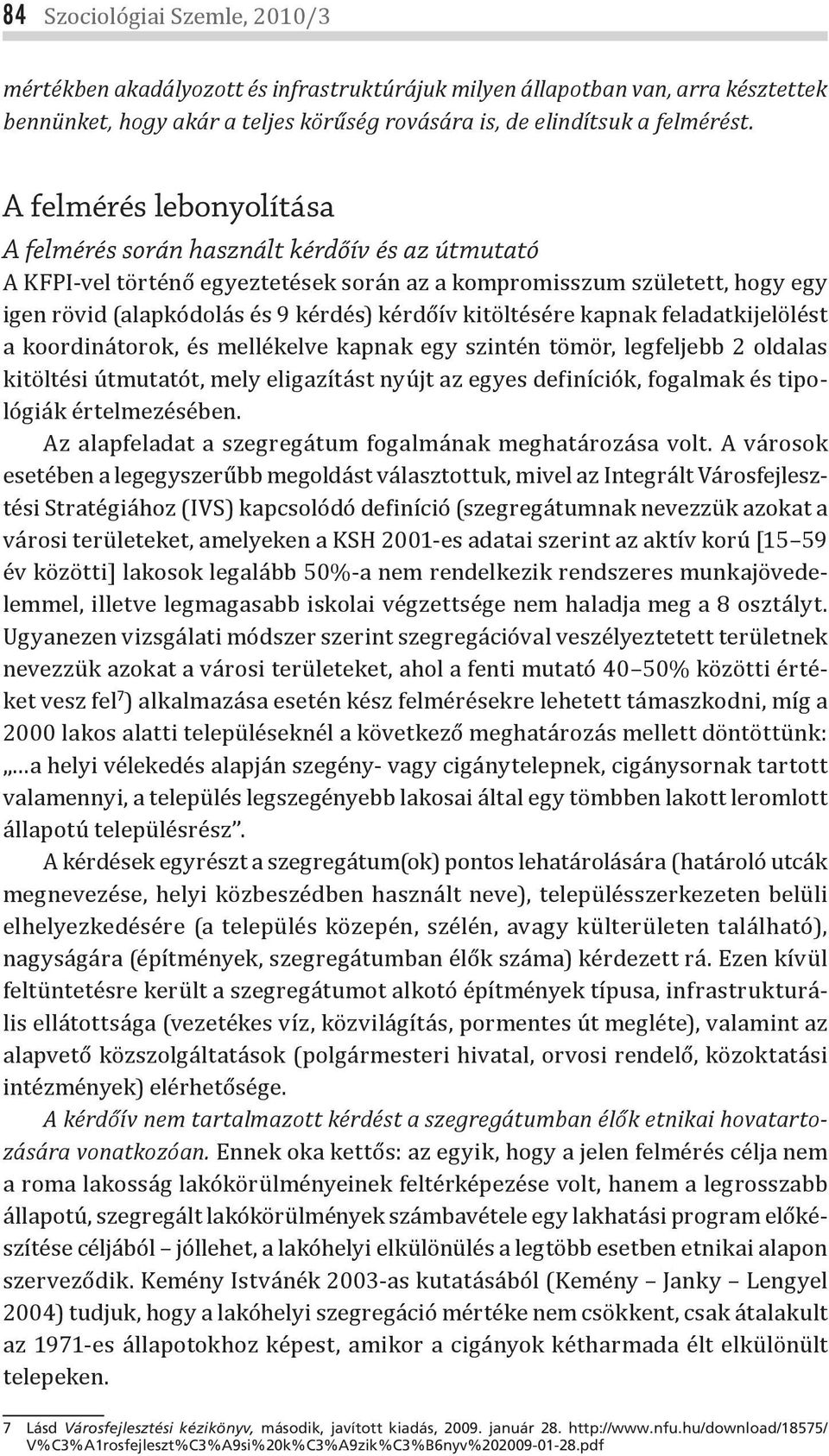 84 Szociológiai Szemle, 2010/3

mértékben akadályozott és infrastruktúrájuk milyen állapotban van, arra késztettek bennünket, hogy akár a teljes körűség rovására is, de elindítsuk a felmérést.

A felmérés lebonyolítása

A felmérés során használt kérdőív és az útmutató

A KFPI-vel történő egyeztetések során az a kompromisszum született, hogy egy igen rövid (alapkódolás és 9 kérdés) kérdőív kitöltésére kapnak feladatkijelölést a koordinátorok, és mellékelve kapnak egy szintén tömör, legfeljebb 2 oldalas kitöltési útmutatót, mely eligazítást nyújt az egyes definíciók, fogalmak és tipológiák értelmezésében.

Az alapfeladat a szegregátum fogalmának meghatározása volt. A városok esetében a legegyszerűbb megoldást választottuk, mivel az Integrált Városfejlesztési Stratégiához (IVS) kapcsolódó definíció (szegregátumnak nevezzük azokat a városi területeket, amelyeken a KSH 2001-es adatai szerint az aktív korú [15–59 év közötti] lakosok legalább 50%-a nem rendelkezik rendszeres munkajövedelemmel, illetve legmagasabb iskolai végzettsége nem haladja meg a 8 osztályt. Ugyanezen vizsgálati módszer szerint szegregációval veszélyeztetett területnek nevezzük azokat a városi területeket, ahol a fenti mutató 40–50% közötti értéket vesz fel$^7$) alkalmazása esetén kész felmérésekre lehetett támaszkodni, míg a 2000 lakos alatti településeknél a következő meghatározás mellett döntöttünk: „…a helyi vélekedés alapján szegény- vagy cigánytelepnek, cigánysornak tartott valamennyi, a település legszegényebb lakosai által egy tömbben lakott leromlott állapotú településrész”.

A kérdések egyrészt a szegregátum(ok) pontos lehatárolására (határoló utcák megnevezése, helyi közbeszédben használt neve), településszerkezeten belüli elhelyezkedésére (a település közepén, szélén, avagy külterületen található), nagyságára (építmények, szegregátumban élők száma) kérdezett rá. Ezen kívül feltüntetésre került a szegregátumot alkotó építmények típusa, infrastrukturális ellátottsága (vezetékes víz, közvilágítás, pormentes út megléte), valamint az alapvető közszolgáltatások (polgármesteri hivatal, orvosi rendelő, közoktatási intézmények) elérhetősége.

A kérdőív nem tartalmazott kérdést a szegregátumban élők etnikai hovatartozására vonatkozóan. Ennek oka kettős: az egyik, hogy a jelen felmérés célja nem a roma lakosság lakókörülményeinek feltérképezése volt, hanem a legrosszabb állapotú, szegregált lakókörülmények számbavétele egy lakhatási program előkészítése céljából – jóllehet, a lakóhelyi elkülönülés a legtöbb esetben etnikai alapon szerveződik. Kemény Istvánék 2003-as kutatásából (Kemény – Janky – Lengyel 2004) tudjuk, hogy a lakóhelyi szegregáció mértéke nem csökkent, csak átalakult az 1971-es állapotokhoz képest, amikor a cigányok kétharmada élt elkülönült telepeken.

7 Lásd Városfejlesztési kézikönyv, második, javított kiadás, 2009. január 28. http://www.nfu.hu/download/18575/V%C3%A1rosfejleszt%C3%A9si%20k%C3%A9zik%C3%B6nyv%202009-01-28.pdf